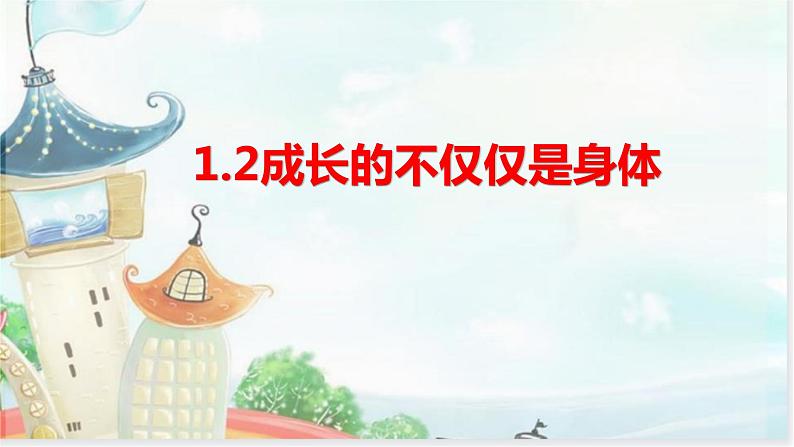 1.2成长的不仅仅是身体